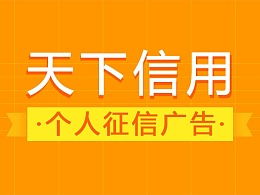 天下信用

·个人征信广告·